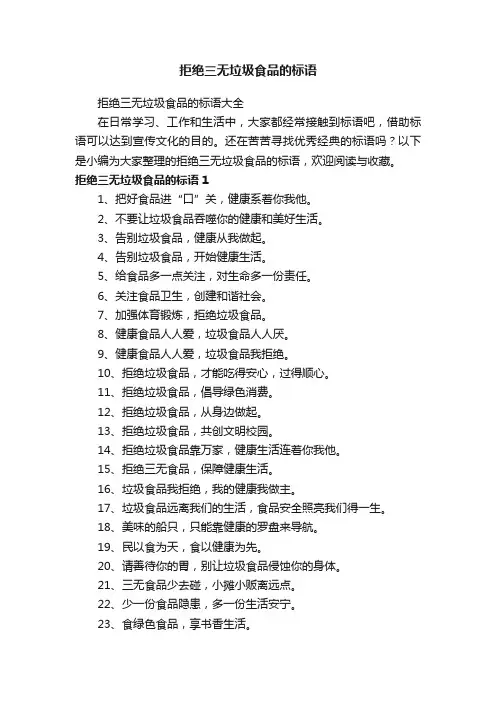 拒绝三无垃圾食品的标语

拒绝三无垃圾食品的标语大全

在日常学习、工作和生活中，大家都经常接触到标语吧，借助标语可以达到宣传文化的目的。还在苦苦寻找优秀经典的标语吗？以下是小编为大家整理的拒绝三无垃圾食品的标语，欢迎阅读与收藏。

拒绝三无垃圾食品的标语 1

1、把好食品进“口”关，健康系着你我他。

2、不要让垃圾食品吞噬你的健康和美好生活。

3、告别垃圾食品，健康从我做起。

4、告别垃圾食品，开始健康生活。

5、给食品多一点关注，对生命多一份责任。

6、关注食品卫生，创建和谐社会。

7、加强体育锻炼，拒绝垃圾食品。

8、健康食品人人爱，垃圾食品人人厌。

9、健康食品人人爱，垃圾食品我拒绝。

10、拒绝垃圾食品，才能吃得安心，过得顺心。

11、拒绝垃圾食品，倡导绿色消费。

12、拒绝垃圾食品，从身边做起。

13、拒绝垃圾食品，共创文明校园。

14、拒绝垃圾食品靠万家，健康生活连着你我他。

15、拒绝三无食品，保障健康生活。

16、垃圾食品我拒绝，我的健康我做主。

17、垃圾食品远离我们的生活，食品安全照亮我们得一生。

18、美味的船只，只能靠健康的罗盘来导航。

19、民以食为天，食以健康为先。

20、请善待你的胃，别让垃圾食品侵蚀你的身体。

21、三无食品少去碰，小摊小贩离远点。

22、少一份食品隐患，多一份生活安宁。

23、食绿色食品，享书香生活。